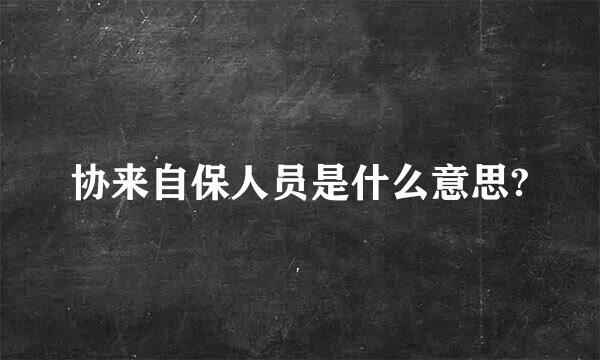 协来自保人员是什么意思?